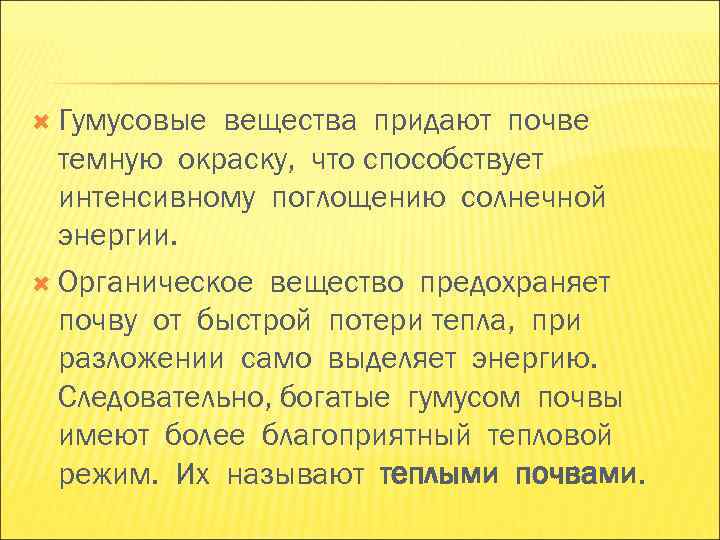 Гумусовые вещества придают почве темную окраску, что способствует интенсивному поглощению солнечной энергии.

Органическое вещество предохраняет почву от быстрой потери тепла, при разложении само выделяет энергию. Следовательно, богатые гумусом почвы имеют более благоприятный тепловой режим. Их называют теплыми почвами.